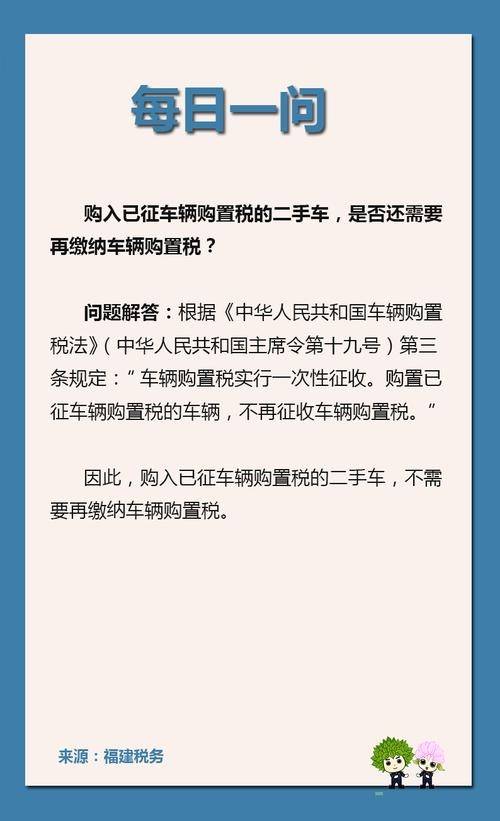 每日一问

购入已征车辆购置税的二手车，是否还需要再缴纳车辆购置税？

问题解答：根据《中华人民共和国车辆购置税法》（中华人民共和国主席令第十九号）第三条规定：“车辆购置税实行一次性征收。购置已征车辆购置税的车辆，不再征收车辆购置税。”

因此，购入已征车辆购置税的二手车，不需要再缴纳车辆购置税。

来源：福建税务